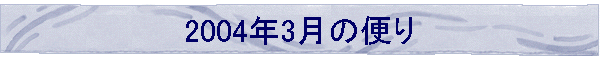 2004年3月の便り